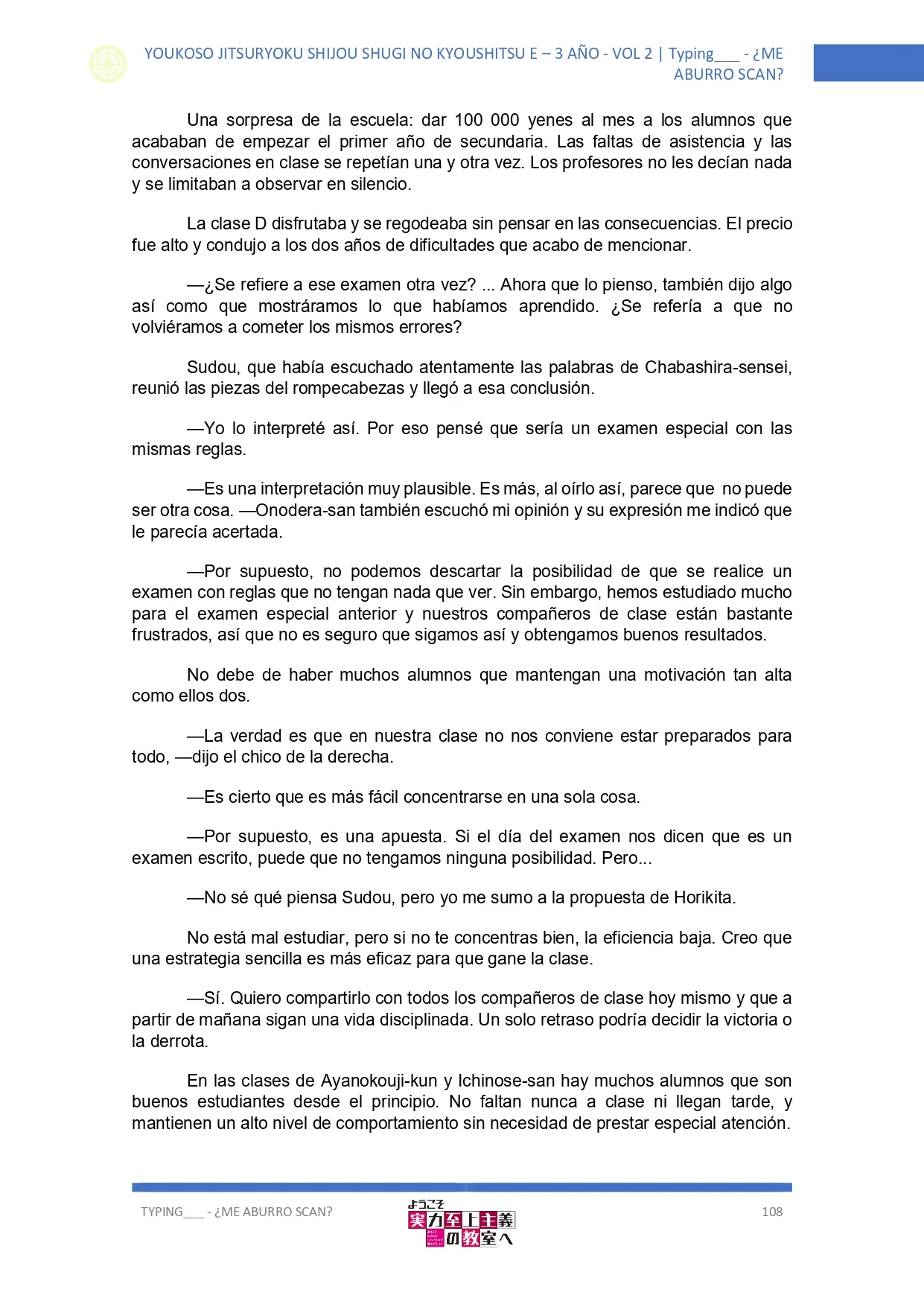 YOUKOSO JITSURYOKU SHIJOU SHUGI NO KYOUSHITSU E – 3 AÑO - VOL 2 | Typing___ - ¿ME ABURRO SCAN?

Una sorpresa de la escuela: dar 100 000 yenes al mes a los alumnos que acababan de empezar el primer año de secundaria. Las faltas de asistencia y las conversaciones en clase se repetían una y otra vez. Los profesores no les decían nada y se limitaban a observar en silencio.

La clase D disfrutaba y se regodeaba sin pensar en las consecuencias. El precio fue alto y condujo a los dos años de dificultades que acabo de mencionar.

—¿Se refiere a ese examen otra vez? ... Ahora que lo pienso, también dijo algo así como que mostráramos lo que habíamos aprendido. ¿Se refería a que no volviéramos a cometer los mismos errores?

Sudou, que había escuchado atentamente las palabras de Chabashira-sensei, reunió las piezas del rompecabezas y llegó a esa conclusión.

—Yo lo interpreté así. Por eso pensé que sería un examen especial con las mismas reglas.

—Es una interpretación muy plausible. Es más, al oírlo así, parece que no puede ser otra cosa. —Onodera-san también escuchó mi opinión y su expresión me indicó que le parecía acertada.

—Por supuesto, no podemos descartar la posibilidad de que se realice un examen con reglas que no tengan nada que ver. Sin embargo, hemos estudiado mucho para el examen especial anterior y nuestros compañeros de clase están bastante frustrados, así que no es seguro que sigamos así y obtengamos buenos resultados.

No debe de haber muchos alumnos que mantengan una motivación tan alta como ellos dos.

—La verdad es que en nuestra clase no nos conviene estar preparados para todo, —dijo el chico de la derecha.

—Es cierto que es más fácil concentrarse en una sola cosa.

—Por supuesto, es una apuesta. Si el día del examen nos dicen que es un examen escrito, puede que no tengamos ninguna posibilidad. Pero...

—No sé qué piensa Sudou, pero yo me sumo a la propuesta de Horikita.

No está mal estudiar, pero si no te concentras bien, la eficiencia baja. Creo que una estrategia sencilla es más eficaz para que gane la clase.

—Sí. Quiero compartirlo con todos los compañeros de clase hoy mismo y que a partir de mañana sigan una vida disciplinada. Un solo retraso podría decidir la victoria o la derrota.

En las clases de Ayanokouji-kun y Ichinose-san hay muchos alumnos que son buenos estudiantes desde el principio. No faltan nunca a clase ni llegan tarde, y mantienen un alto nivel de comportamiento sin necesidad de prestar especial atención.

TYPING___ - ¿ME ABURRO SCAN?

ようこそ 実力至上主義の教室へ

108